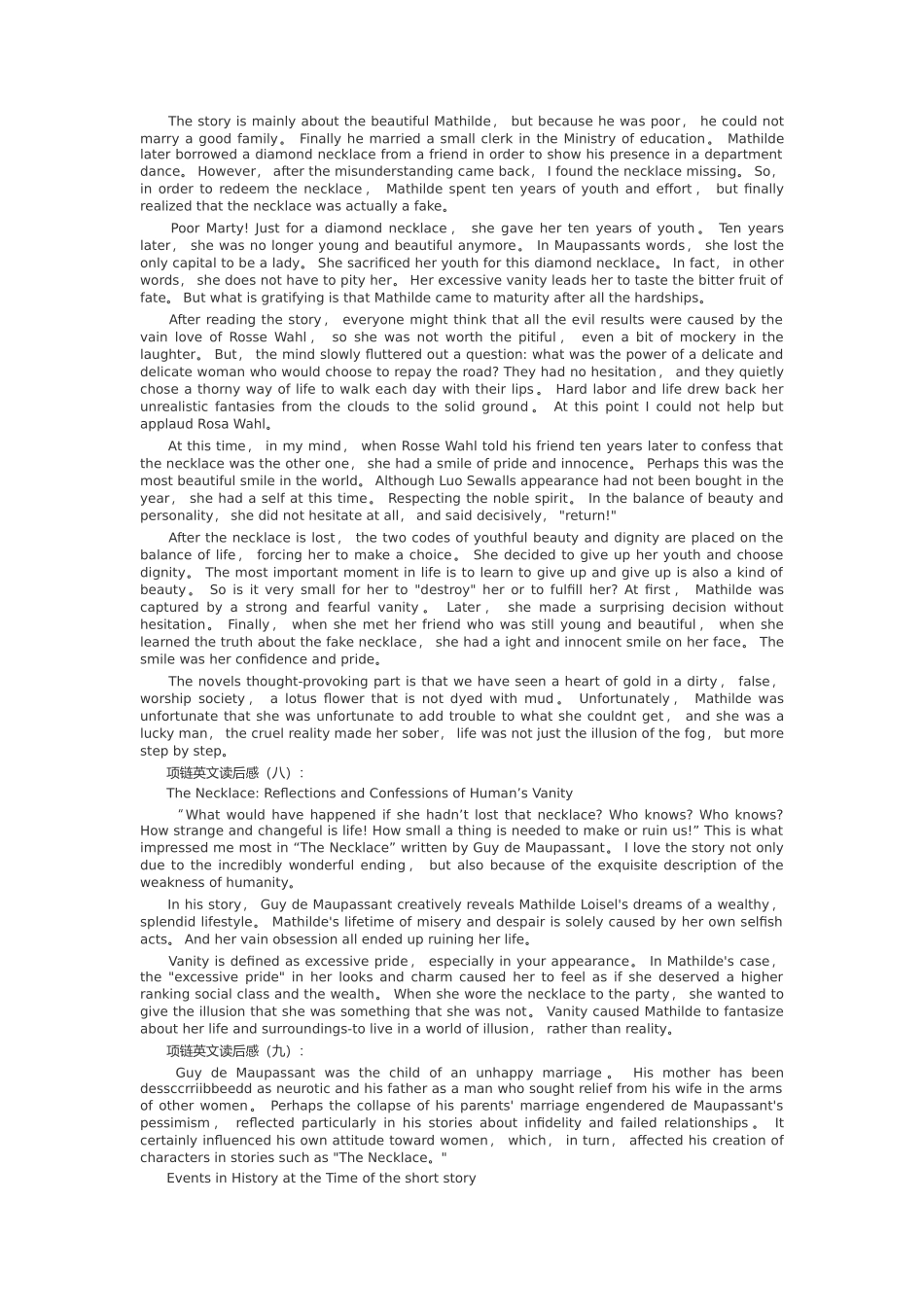 The story is mainly about the beautiful Mathilde， but because he was poor， he could not marry a good family。 Finally he married a small clerk in the Ministry of education。 Mathilde later borrowed a diamond necklace from a friend in order to show his presence in a department dance。 However， after the misunderstanding came back， I found the necklace missing。 So， in order to redeem the necklace， Mathilde spent ten years of youth and effort， but finally realized that the necklace was actually a fake。

Poor Marty! Just for a diamond necklace， she gave her ten years of youth。 Ten years later， she was no longer young and beautiful anymore。 In Maupassants words， she lost the only capital to be a lady。 She sacrificed her youth for this diamond necklace。 In fact， in other words， she does not have to pity her。 Her excessive vanity leads her to taste the bitter fruit of fate。 But what is gratifying is that Mathilde came to maturity after all the hardships。

After reading the story， everyone might think that all the evil results were caused by the vain love of Rosse Wahl， so she was not worth the pitiful， even a bit of mockery in the laughter。 But， the mind slowly fluttered out a question: what was the power of a delicate and delicate woman who would choose to repay the road? They had no hesitation， and they quietly chose a thorny way of life to walk each day with their lips。 Hard labor and life drew back her unrealistic fantasies from the clouds to the solid ground。 At this point I could not help but applaud Rosa Wahl。

At this time， in my mind， when Rosse Wahl told his friend ten years later to confess that the necklace was the other one， she had a smile of pride and innocence。 Perhaps this was the most beautiful smile in the world。 Although Luo Sewalls appearance had not been bought in the year， she had a self at this time。 Respecting the noble spirit。 In the balance of beauty and personality， she did not hesitate at all， and said decisively， "return!"

After the necklace is lost， the two codes of youthful beauty and dignity are placed on the balance of life， forcing her to make a choice。 She decided to give up her youth and choose dignity。 The most important moment in life is to learn to give up and give up is also a kind of beauty。 So is it very small for her to "destroy" her or to fulfill her? At first， Mathilde was captured by a strong and fearful vanity。 Later， she made a surprising decision without hesitation。 Finally， when she met her friend who was still young and beautiful， when she learned the truth about the fake necklace， she had a ight and innocent smile on her face。 The smile was her confidence and pride。

The novels thought-provoking part is that we have seen a heart of gold in a dirty， false， worship society， a lotus flower that is not dyed with mud。 Unfortunately， Mathilde was unfortunate that she was unfortunate to add trouble to what she couldnt get， and she was a lucky man， the cruel reality made her sober， life was not just the illusion of the fog， but more step by step。

项链英文读后感（八）:

The Necklace: Reflections and Confessions of Human’s Vanity

”What would have happened if she hadn’t lost that necklace? Who knows? Who knows? How strange and changeful is life! How small a thing is needed to make or ruin us!” This is what impressed me most in “The Necklace” written by Guy de Maupassant。 I love the story not only due to the incredibly wonderful ending， but also because of the exquisite description of the weakness of humanity。

In his story， Guy de Maupassant creatively reveals Mathilde Loisel's dreams of a wealthy， splendid lifestyle。 Mathilde's lifetime of misery and despair is solely caused by her own selfish acts。 And her vain obsession all ended up ruining her life。

Vanity is defined as excessive pride， especially in your appearance。 In Mathilde's case， the "excessive pride" in her looks and charm caused her to feel as if she deserved a higher ranking social class and the wealth。 When she wore the necklace to the party， she wanted to give the illusion that she was something that she was not。 Vanity caused Mathilde to fantasize about her life and surroundings-to live in a world of illusion， rather than reality。

项链英文读后感（九）:

Guy de Maupassant was the child of an unhappy marriage。 His mother has been dessccrriibbeedd as neurotic and his father as a man who sought relief from his wife in the arms of other women。 Perhaps the collapse of his parents' marriage engendered de Maupassant's pessimism， reflected particularly in his stories about infidelity and failed relationships。 It certainly influenced his own attitude toward women， which， in turn， affected his creation of characters in stories such as "The Necklace。"

Events in History at the Time of the short story